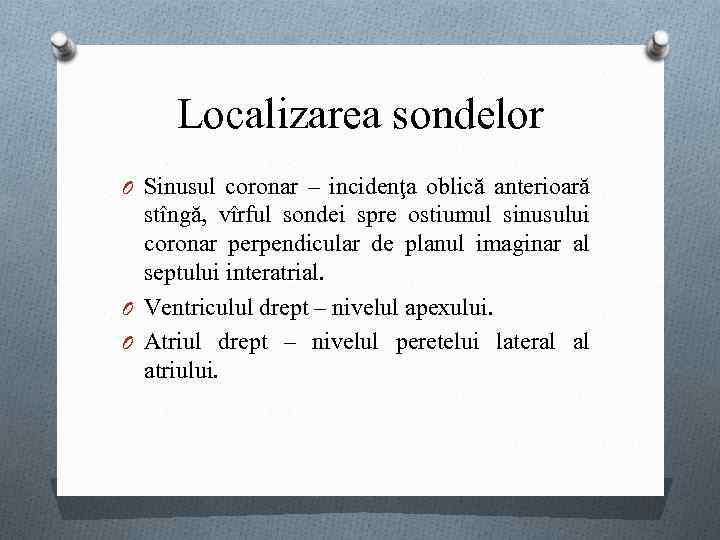 Localizarea sondelor

O Sinusul coronar – incidenţa oblică anterioară stîngă, vîrful sondei spre ostiumul sinusului coronar perpendicular de planul imaginar al septului interatrial.

O Ventriculul drept – nivelul apexului.

O Atriul drept – nivelul peretelui lateral al atriului.